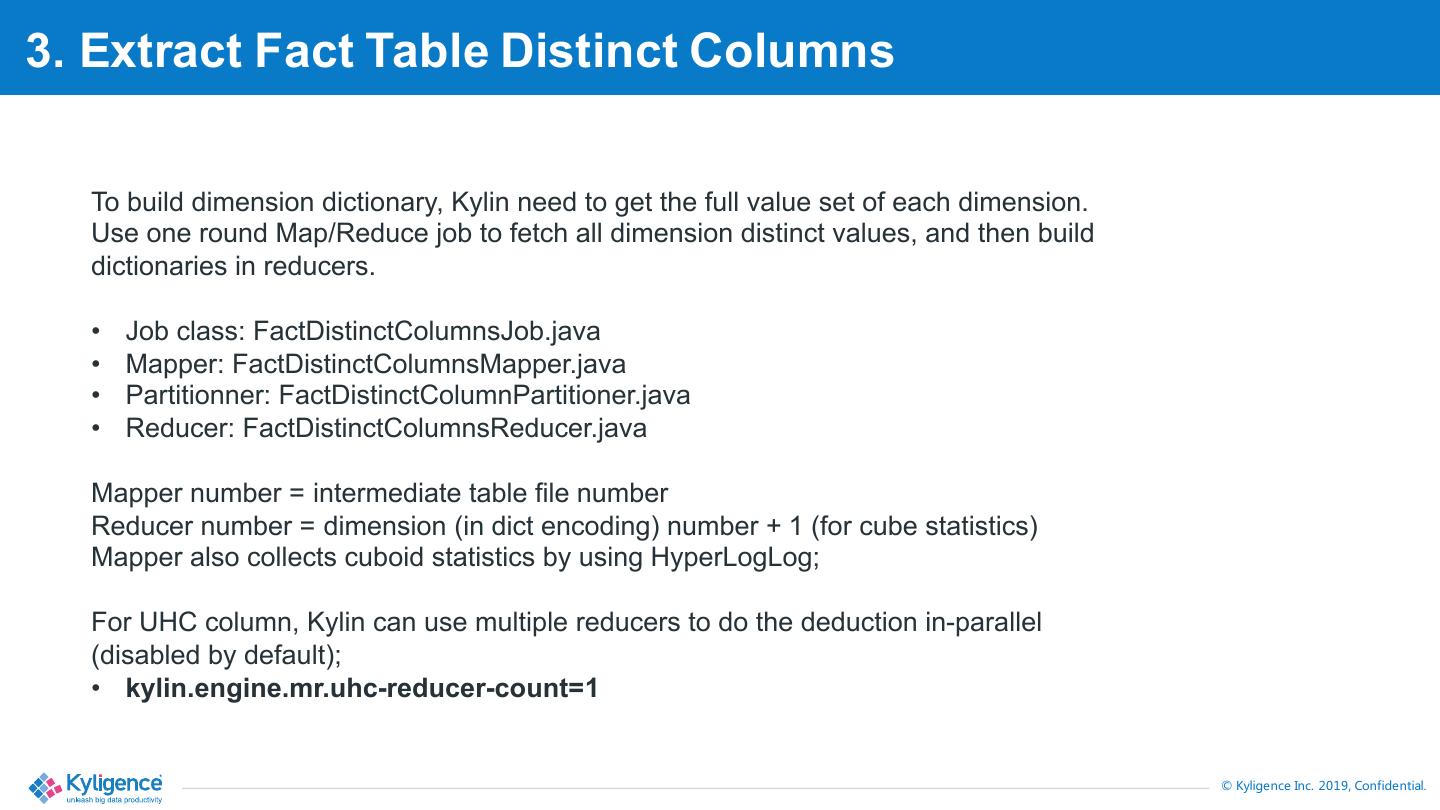 3. Extract Fact Table Distinct Columns

To build dimension dictionary, Kylin need to get the full value set of each dimension. Use one round Map/Reduce job to fetch all dimension distinct values, and then build dictionaries in reducers.

• Job class: FactDistinctColumnsJob.java
• Mapper: FactDistinctColumnsMapper.java
• Partitionner: FactDistinctColumnPartitioner.java
• Reducer: FactDistinctColumnsReducer.java

Mapper number = intermediate table file number
Reducer number = dimension (in dict encoding) number + 1 (for cube statistics)
Mapper also collects cuboid statistics by using HyperLogLog;

For UHC column, Kylin can use multiple reducers to do the deduction in-parallel (disabled by default);
• kylin.engine.mr.uhc-reducer-count=1

Kyligence
unleash big data productivity

© Kyligence Inc. 2019, Confidential.